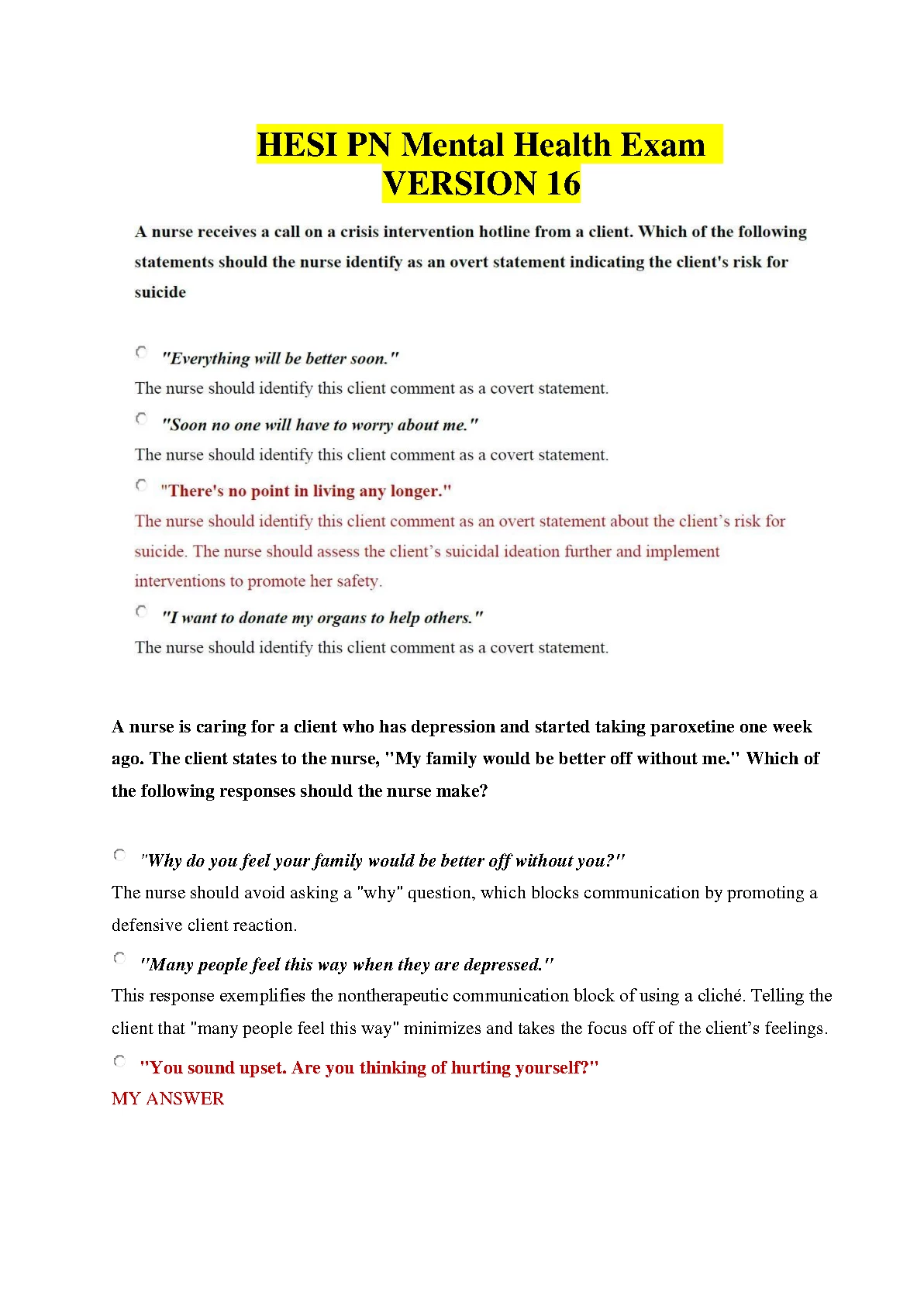 HESI PN Mental Health Exam
VERSION 16

A nurse receives a call on a crisis intervention hotline from a client. Which of the following statements should the nurse identify as an overt statement indicating the client's risk for suicide

"Everything will be better soon."
The nurse should identify this client comment as a covert statement.

"Soon no one will have to worry about me."
The nurse should identify this client comment as a covert statement.

"There's no point in living any longer."
The nurse should identify this client comment as an overt statement about the client's risk for suicide. The nurse should assess the client's suicidal ideation further and implement interventions to promote her safety.

"I want to donate my organs to help others."
The nurse should identify this client comment as a covert statement.

A nurse is caring for a client who has depression and started taking paroxetine one week ago. The client states to the nurse, "My family would be better off without me." Which of the following responses should the nurse make?

"Why do you feel your family would be better off without you?"
The nurse should avoid asking a "why" question, which blocks communication by promoting a defensive client reaction.

"Many people feel this way when they are depressed."
This response exemplifies the nontherapeutic communication block of using a cliché. Telling the client that "many people feel this way" minimizes and takes the focus off of the client's feelings.

"You sound upset. Are you thinking of hurting yourself?"
MY ANSWER